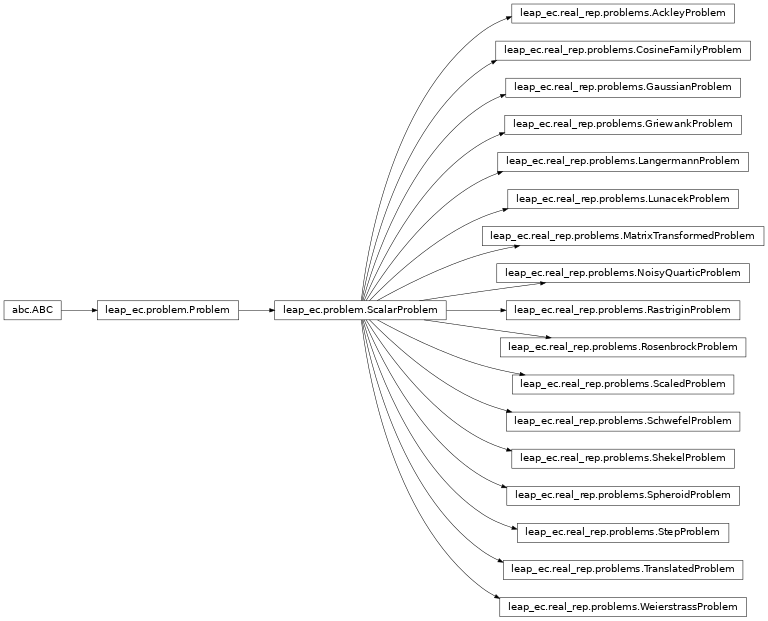 abc.ABC

leap_ec.problem.Problem

leap_ec.problem.ScalarProblem

leap_ec.real_rep.problems.AckleyProblem

leap_ec.real_rep.problems.CosineFamilyProblem

leap_ec.real_rep.problems.GaussianProblem

leap_ec.real_rep.problems.GriewankProblem

leap_ec.real_rep.problems.LangermannProblem

leap_ec.real_rep.problems.LunacekProblem

leap_ec.real_rep.problems.MatrixTransformedProblem

leap_ec.real_rep.problems.NoisyQuarticProblem

leap_ec.real_rep.problems.RastriginProblem

leap_ec.real_rep.problems.RosenbrockProblem

leap_ec.real_rep.problems.ScaledProblem

leap_ec.real_rep.problems.SchwefelProblem

leap_ec.real_rep.problems.ShekelProblem

leap_ec.real_rep.problems.SpheroidProblem

leap_ec.real_rep.problems.StepProblem

leap_ec.real_rep.problems.TranslatedProblem

leap_ec.real_rep.problems.WeierstrassProblem